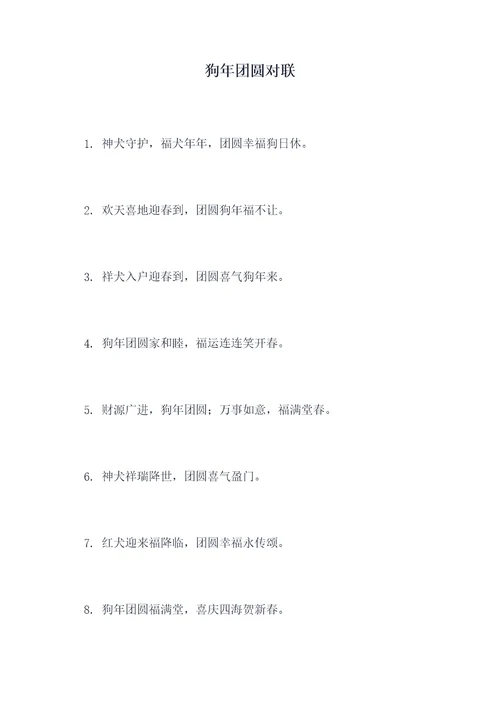 狗年团圆对联

1. 神犬守护，福犬年年，团圆幸福狗日休。

2. 欢天喜地迎春到，团圆狗年福不让。

3. 祥犬入户迎春到，团圆喜气狗年来。

4. 狗年团圆家和睦，福运连连笑开春。

5. 财源广进，狗年团圆；万事如意，福满堂春。

6. 神犬祥瑞降世，团圆喜气盈门。

7. 红犬迎来福降临，团圆幸福永传颂。

8. 狗年团圆福满堂，喜庆四海贺新春。